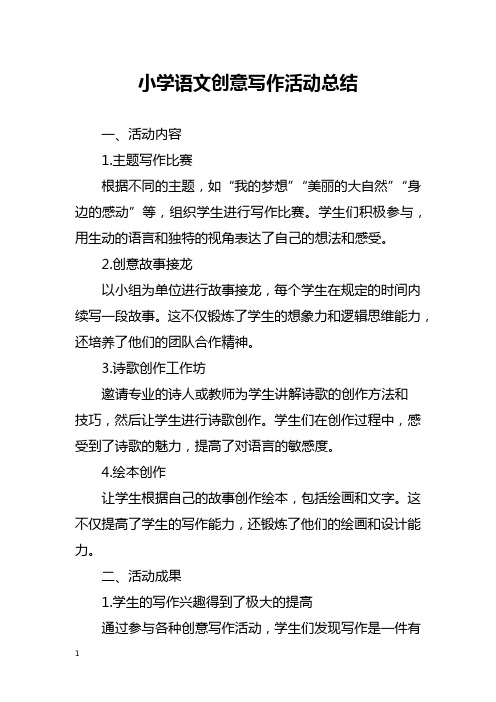 小学语文创意写作活动总结

一、活动内容

1.主题写作比赛

根据不同的主题，如“我的梦想”“美丽的大自然”“身边的感动”等，组织学生进行写作比赛。学生们积极参与，用生动的语言和独特的视角表达了自己的想法和感受。

2.创意故事接龙

以小组为单位进行故事接龙，每个学生在规定的时间内续写一段故事。这不仅锻炼了学生的想象力和逻辑思维能力，还培养了他们的团队合作精神。

3.诗歌创作工作坊

邀请专业的诗人或教师为学生讲解诗歌的创作方法和技巧，然后让学生进行诗歌创作。学生们在创作过程中，感受到了诗歌的魅力，提高了对语言的敏感度。

4.绘本创作

让学生根据自己的故事创作绘本，包括绘画和文字。这不仅提高了学生的写作能力，还锻炼了他们的绘画和设计能力。

二、活动成果

1.学生的写作兴趣得到了极大的提高

通过参与各种创意写作活动，学生们发现写作是一件有

1